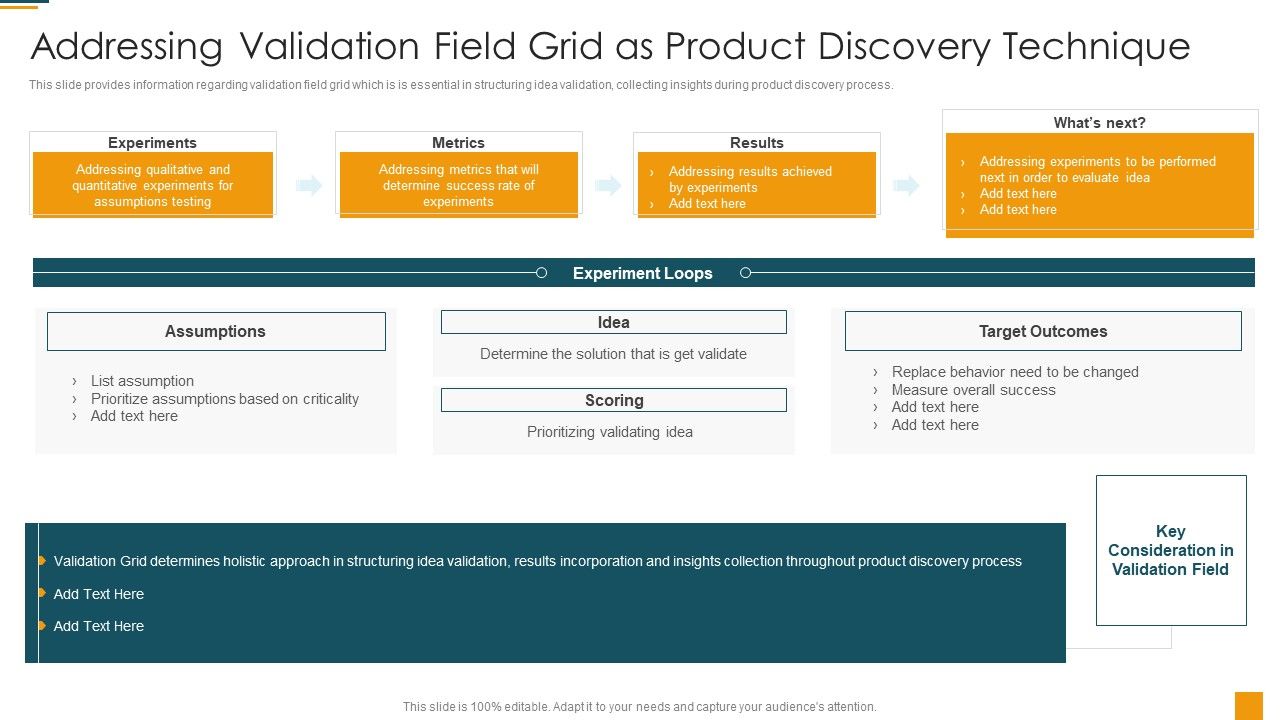 Addressing Validation Field Grid as Product Discovery Technique

This slide provides information regarding validation field grid which is is essential in structuring idea validation, collecting insights during product discovery process.

Experiments

Addressing qualitative and quantitative experiments for assumptions testing

Metrics

Addressing metrics that will determine success rate of experiments

Results

› Addressing results achieved by experiments
› Add text here

What's next?

› Addressing experiments to be performed next in order to evaluate idea
› Add text here
› Add text here

Experiment Loops

Assumptions

› List assumption
› Prioritize assumptions based on criticality
› Add text here

Idea

Determine the solution that is get validate

Scoring

Prioritizing validating idea

Target Outcomes

› Replace behavior need to be changed
› Measure overall success
› Add text here
› Add text here

Validation Grid determines holistic approach in structuring idea validation, results incorporation and insights collection throughout product discovery process

Add Text Here

Add Text Here

Key Consideration in Validation Field

This slide is 100% editable. Adapt it to your needs and capture your audience's attention.